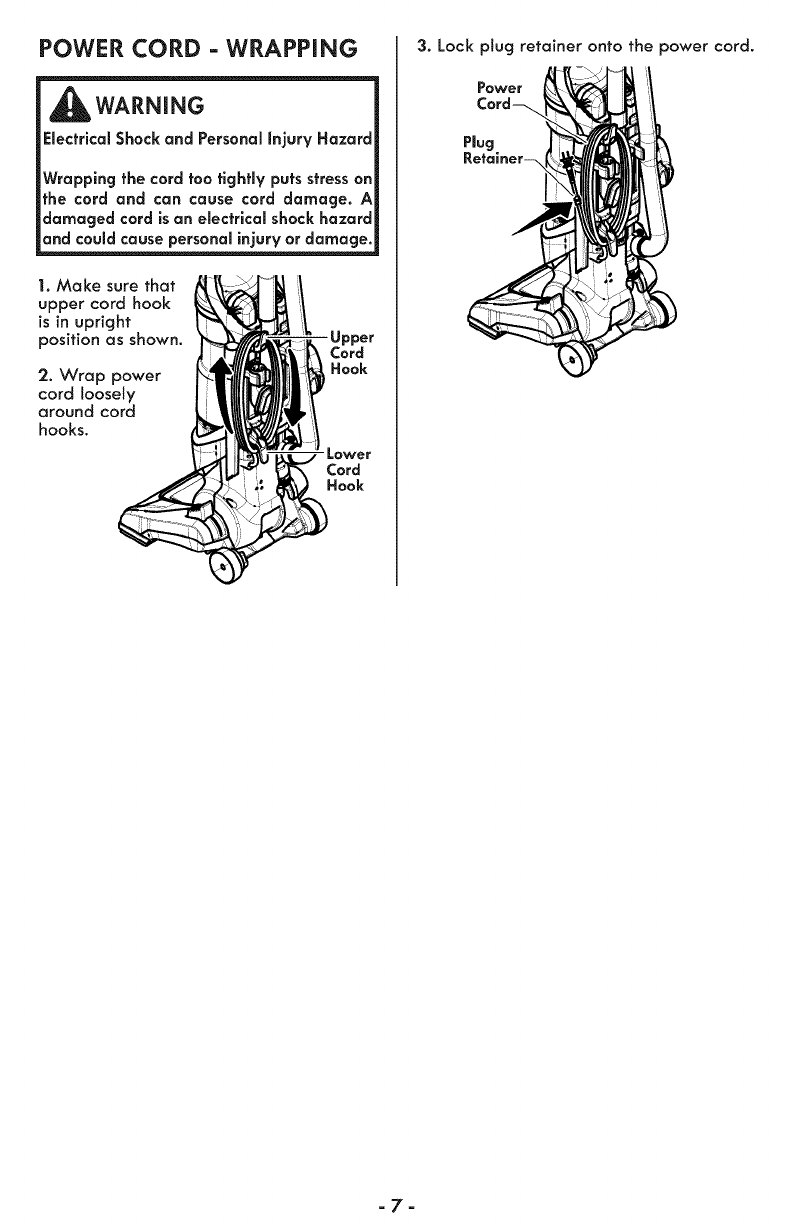 POWER CORD - WRAPPING

WARNING

Electrical Shock and Personal Injury Hazard

Wrapping the cord too tightly puts stress on the cord and can cause cord damage. A damaged cord is an electrical shock hazard and could cause personal injury or damage.

1. Make sure that upper cord hook is in upright position as shown.

2. Wrap power cord loosely around cord hooks.

Upper Cord Hook

Lower Cord Hook

3. Lock plug retainer onto the power cord.

Power Cord

Plug Retainer

- 7 -